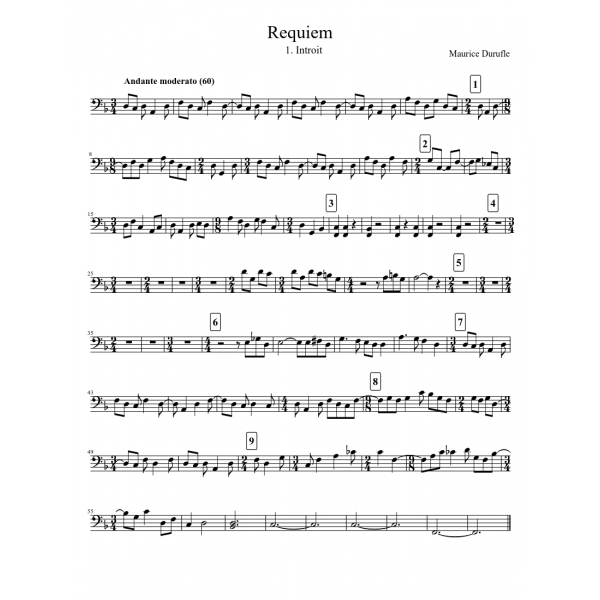 Requiem
1. Introit

Maurice Durufle

Andante moderato (60)

1

8

2

15

3

4

25

5

35

6

7

43

8

49

9

55